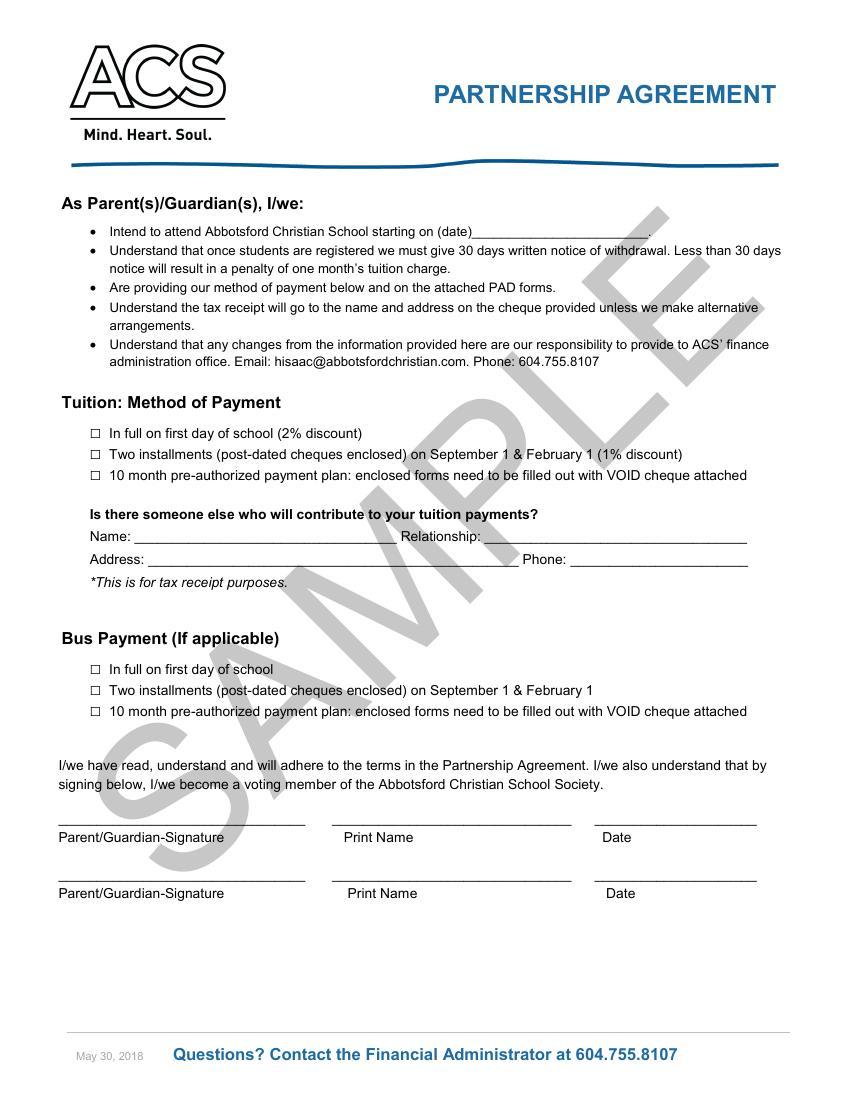 ACS
Mind. Heart. Soul.

PARTNERSHIP AGREEMENT

As Parent(s)/Guardian(s), I/we:

• Intend to attend Abbotsford Christian School starting on (date)____.
• Understand that once students are registered we must give 30 days written notice of withdrawal. Less than 30 days notice will result in a penalty of one month's tuition charge.
• Are providing our method of payment below and on the attached PAD forms.
• Understand the tax receipt will go to the name and address on the cheque provided unless we make alternative arrangements.
• Understand that any changes from the information provided here are our responsibility to provide to ACS' finance administration office. Email: hisaac@abbotsfordchristian.com. Phone: 604.755.8107

Tuition: Method of Payment

☐ In full on first day of school (2% discount)
☐ Two installments (post-dated cheques enclosed) on September 1 & February 1 (1% discount)
☐ 10 month pre-authorized payment plan: enclosed forms need to be filled out with VOID cheque attached

Is there someone else who will contribute to your tuition payments?
Name: ____ Relationship: ____
Address: ____ Phone: ____
*This is for tax receipt purposes.

Bus Payment (If applicable)

☐ In full on first day of school
☐ Two installments (post-dated cheques enclosed) on September 1 & February 1
☐ 10 month pre-authorized payment plan: enclosed forms need to be filled out with VOID cheque attached

I/we have read, understand and will adhere to the terms in the Partnership Agreement. I/we also understand that by signing below, I/we become a voting member of the Abbotsford Christian School Society.

____ ____ ____
Parent/Guardian-Signature Print Name Date

____ ____ ____
Parent/Guardian-Signature Print Name Date

May 30, 2018 Questions? Contact the Financial Administrator at 604.755.8107

SAMPLE